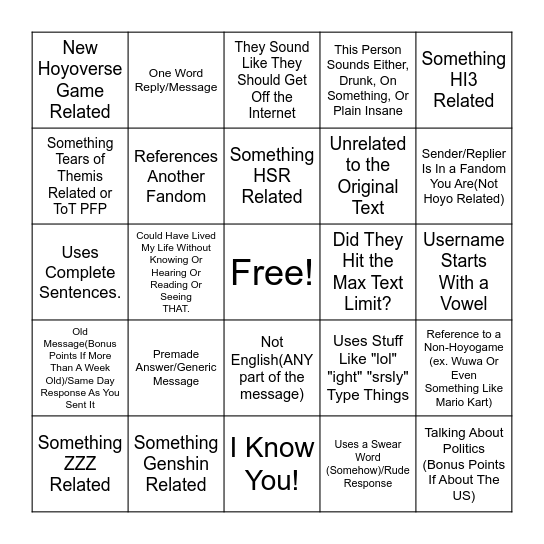 | | | | | |
|---|---|---|---|---|
| New Hoyoverse Game Related | One Word Reply/Message | They Sound Like They Should Get Off the Internet | This Person Sounds Either, Drunk, On Something, Or Plain Insane | Something HI3 Related |
| Something Tears of Themis Related or ToT PFP | References Another Fandom | Something HSR Related | Unrelated to the Original Text | Sender/Replier Is In a Fandom You Are(Not Hoyo Related) |
| Uses Complete Sentences. | Could Have Lived My Life Without Knowing Or Hearing Or Reading Or Seeing THAT. | Free! | Did They Hit the Max Text Limit? | Username Starts With a Vowel |
| Old Message(Bonus Points If More Than A Week Old)/Same Day Response As You Sent It | Premade Answer/Generic Message | Not English(ANY part of the message) | Uses Stuff Like "lol" "ight" "srsly" Type Things | Reference to a Non-Hoyogame (ex. Wuwa Or Even Something Like Mario Kart) |
| Something ZZZ Related | Something Genshin Related | I Know You! | Uses a Swear Word (Somehow)/Rude Response | Talking About Politics (Bonus Points If About The US) |